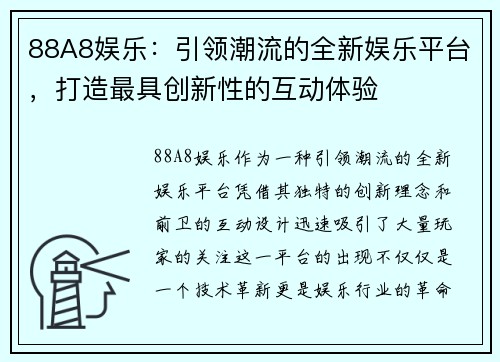 88A8娱乐：引领潮流的全新娱乐平台，打造最具创新性的互动体验

88A8娱乐作为一种引领潮流的全新娱乐平台凭借其独特的创新理念和前卫的互动设计迅速吸引了大量玩家的关注这一平台的出现不仅仅是一个技术革新更是娱乐行业的革命